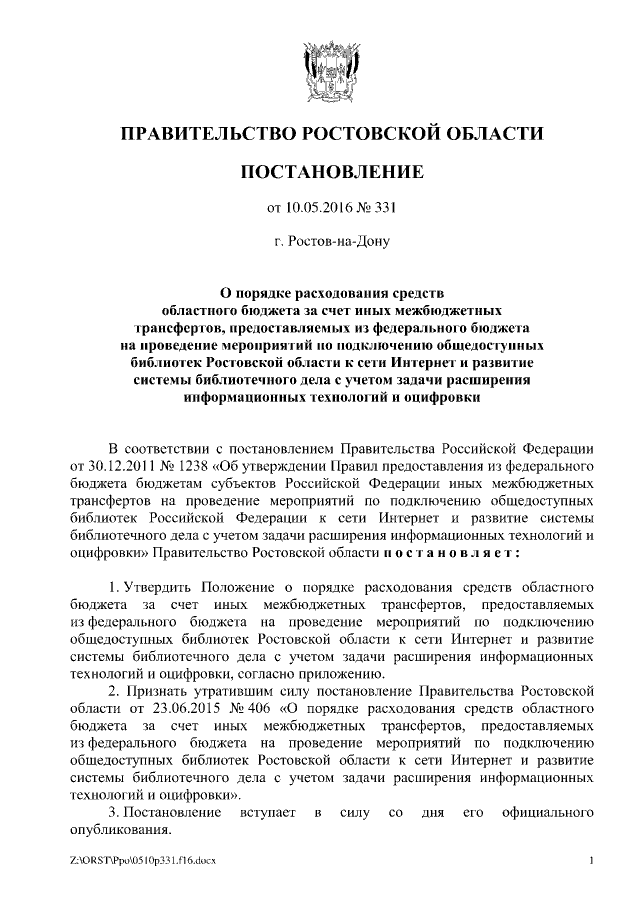 ПРАВИТЕЛЬСТВО РОСТОВСКОЙ ОБЛАСТИ

ПОСТАНОВЛЕНИЕ

от 10.05.2016 № 331

г. Ростов-на-Дону

О порядке расходования средств областного бюджета за счет иных межбюджетных трансфертов, предоставляемых из федерального бюджета на проведение мероприятий по подключению общедоступных библиотек Ростовской области к сети Интернет и развитие системы библиотечного дела с учетом задачи расширения информационных технологий и оцифровки

В соответствии с постановлением Правительства Российской Федерации от 30.12.2011 № 1238 «Об утверждении Правил предоставления из федерального бюджета бюджетам субъектов Российской Федерации иных межбюджетных трансфертов на проведение мероприятий по подключению общедоступных библиотек Российской Федерации к сети Интернет и развитие системы библиотечного дела с учетом задачи расширения информационных технологий и оцифровки» Правительство Ростовской области постановляет:

1. Утвердить Положение о порядке расходования средств областного бюджета за счет иных межбюджетных трансфертов, предоставляемых из федерального бюджета на проведение мероприятий по подключению общедоступных библиотек Ростовской области к сети Интернет и развитие системы библиотечного дела с учетом задачи расширения информационных технологий и оцифровки, согласно приложению.

2. Признать утратившим силу постановление Правительства Ростовской области от 23.06.2015 № 406 «О порядке расходования средств областного бюджета за счет иных межбюджетных трансфертов, предоставляемых из федерального бюджета на проведение мероприятий по подключению общедоступных библиотек Ростовской области к сети Интернет и развитие системы библиотечного дела с учетом задачи расширения информационных технологий и оцифровки».

3. Постановление вступает в силу со дня его официального опубликования.

Z:\ORST\Ppo\0510p331.f16.docx

1